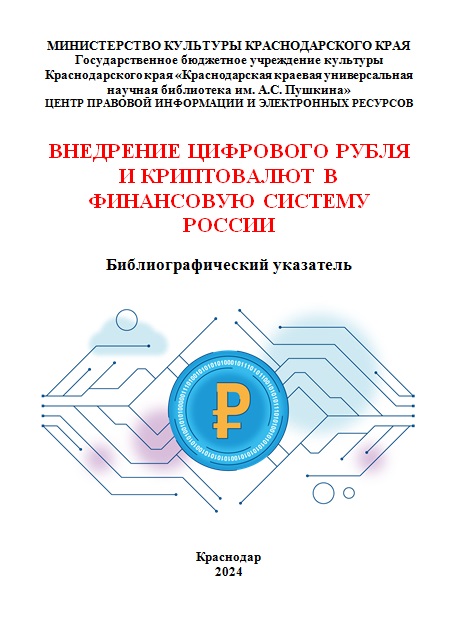 МИНИСТЕРСТВО КУЛЬТУРЫ КРАСНОДАРСКОГО КРАЯ
Государственное бюджетное учреждение культуры Краснодарского края «Краснодарская краевая универсальная научная библиотека им. А.С. Пушкина»
ЦЕНТР ПРАВОВОЙ ИНФОРМАЦИИ И ЭЛЕКТРОННЫХ РЕСУРСОВ

ВНЕДРЕНИЕ ЦИФРОВОГО РУБЛЯ И КРИПТОВАЛЮТ В ФИНАНСОВУЮ СИСТЕМУ РОССИИ

Библиографический указатель

₽

Краснодар
2024